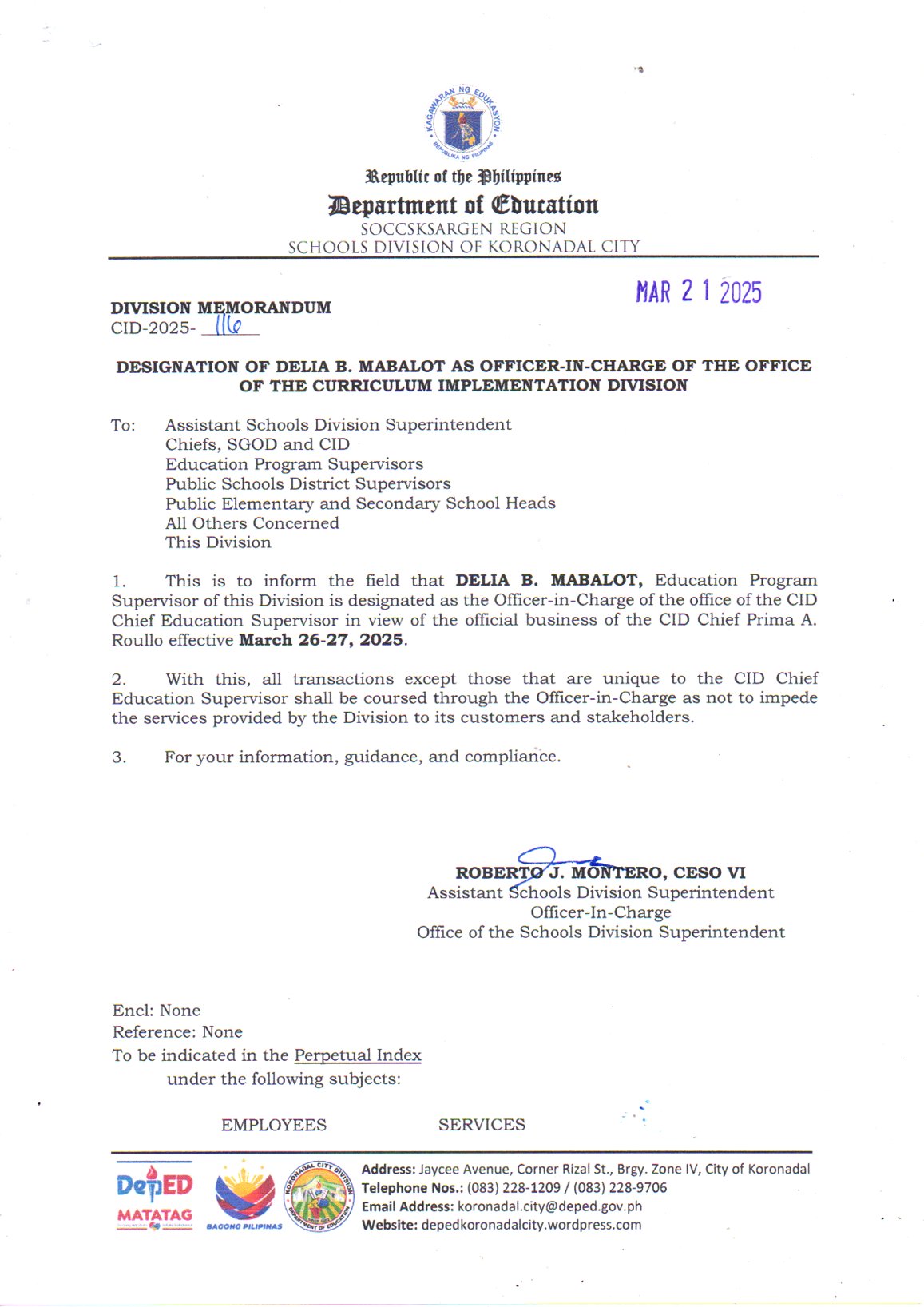 KAGAWARAN NG EDUKASYON
REPUBLIKA NG PILIPINAS

Republic of the Philippines
Department of Education
SOCCSKSARGEN REGION
SCHOOLS DIVISION OF KORONADAL CITY

MAR 21 2025

DIVISION MEMORANDUM
CID-2025- 116

DESIGNATION OF DELIA B. MABALOT AS OFFICER-IN-CHARGE OF THE OFFICE OF THE CURRICULUM IMPLEMENTATION DIVISION

To: Assistant Schools Division Superintendent
Chiefs, SGOD and CID
Education Program Supervisors
Public Schools District Supervisors
Public Elementary and Secondary School Heads
All Others Concerned
This Division

1. This is to inform the field that DELIA B. MABALOT, Education Program Supervisor of this Division is designated as the Officer-in-Charge of the office of the CID Chief Education Supervisor in view of the official business of the CID Chief Prima A. Roullo effective March 26-27, 2025.

2. With this, all transactions except those that are unique to the CID Chief Education Supervisor shall be coursed through the Officer-in-Charge as not to impede the services provided by the Division to its customers and stakeholders.

3. For your information, guidance, and compliance.

ROBERTO J. MONTERO, CESO VI
Assistant Schools Division Superintendent
Officer-In-Charge
Office of the Schools Division Superintendent

Encl: None
Reference: None
To be indicated in the Perpetual Index
under the following subjects:

EMPLOYEES SERVICES

DepED MATATAG
BAGONG PILIPINAS
KORONADAL CITY DIVISION DEPARTMENT OF EDUCATION
Address: Jaycee Avenue, Corner Rizal St., Brgy. Zone IV, City of Koronadal
Telephone Nos.: (083) 228-1209 / (083) 228-9706
Email Address: koronadal.city@deped.gov.ph
Website: depedkoronadalcity.wordpress.com